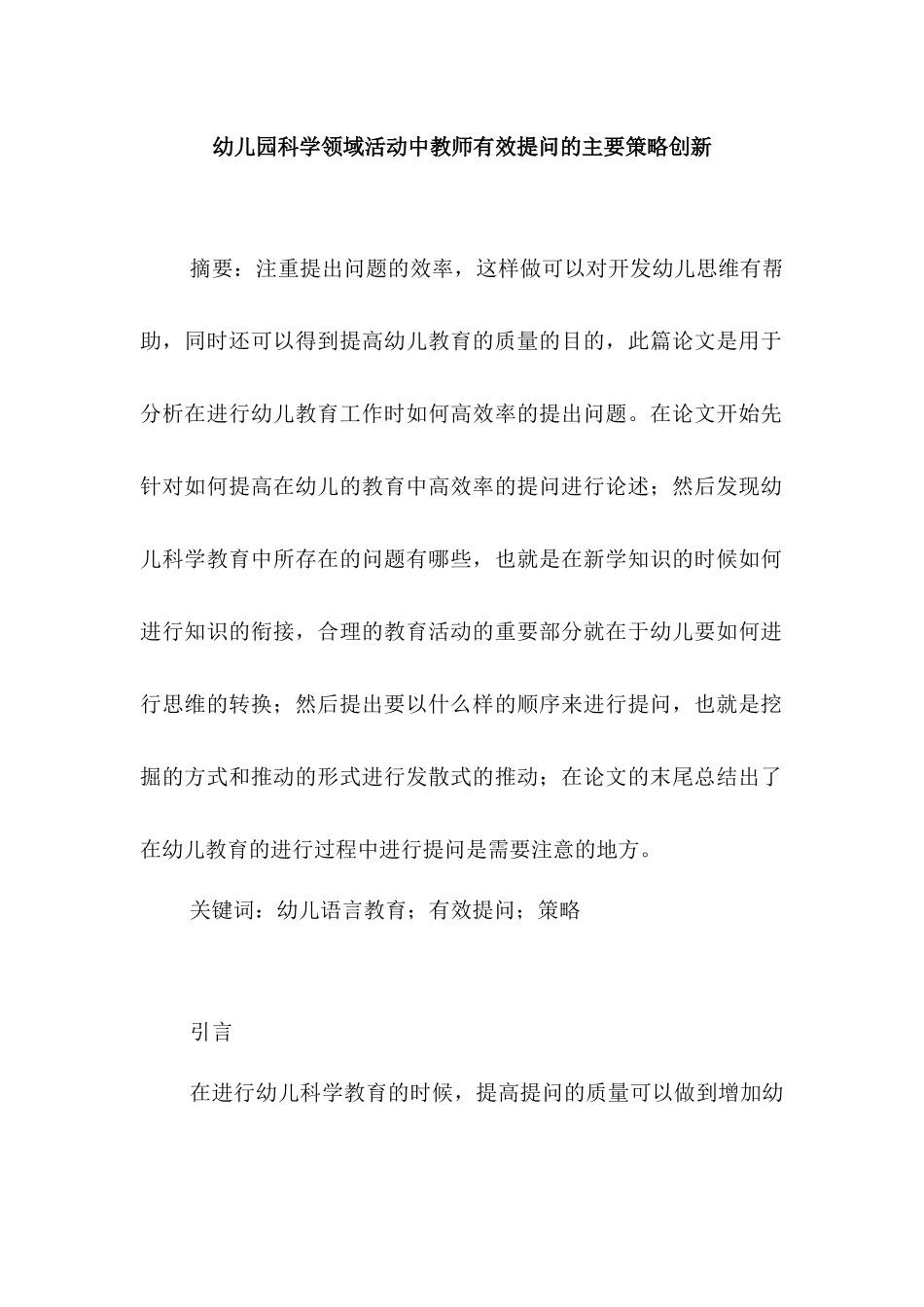 幼儿园科学领域活动中教师有效提问的主要策略创新

摘要：注重提出问题的效率，这样做可以对开发幼儿思维有帮助，同时还可以得到提高幼儿教育的质量的目的，此篇论文是用于分析在进行幼儿教育工作时如何高效率的提出问题。在论文开始先针对如何提高在幼儿的教育中高效率的提问进行论述；然后发现幼儿科学教育中所存在的问题有哪些，也就是在新学知识的时候如何进行知识的衔接，合理的教育活动的重要部分就在于幼儿要如何进行思维的转换；然后提出要以什么样的顺序来进行提问，也就是挖掘的方式和推动的形式进行发散式的推动；在论文的末尾总结出了在幼儿教育的进行过程中进行提问是需要注意的地方。

关键词：幼儿语言教育；有效提问；策略

引言

在进行幼儿科学教育的时候，提高提问的质量可以做到增加幼